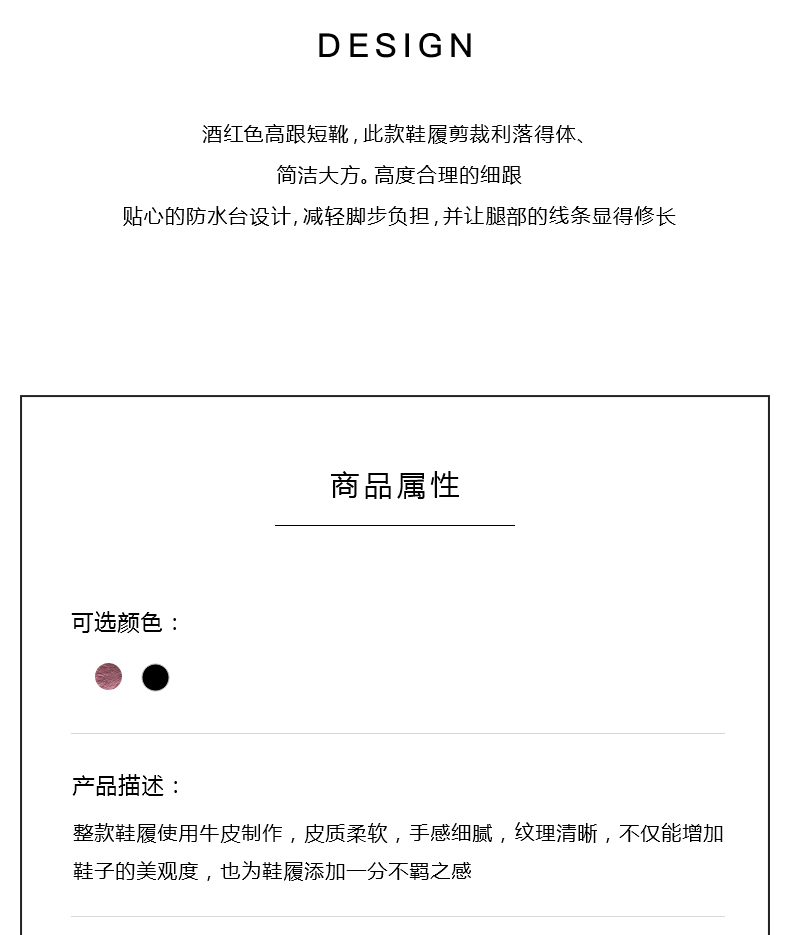 DESIGN

酒红色高跟短靴，此款鞋履剪裁利落得体、
简洁大方。高度合理的细跟
贴心的防水台设计，减轻脚步负担，并让腿部的线条显得修长

商品属性

可选颜色：

产品描述：

整款鞋履使用牛皮制作，皮质柔软，手感细腻，纹理清晰，不仅能增加鞋子的美观度，也为鞋履添加一分不羁之感